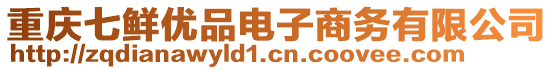 重庆七鲜优品电子商务有限公司
http://zqdianawyld1.cn.coovee.com